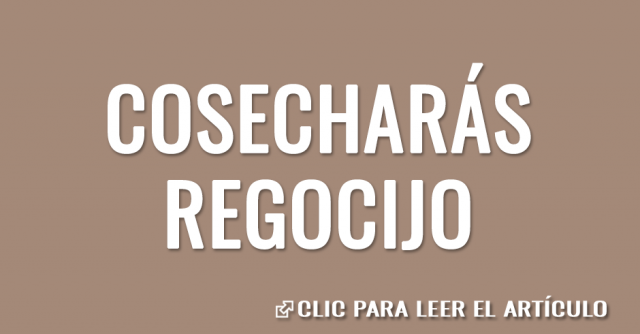 COSECHARÁS REGOCIJO

CLIC PARA LEER EL ARTÍCULO